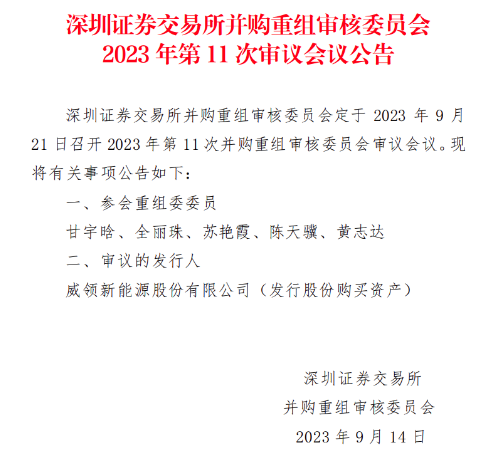 深圳证券交易所并购重组审核委员会
2023 年第 11 次审议会议公告

深圳证券交易所并购重组审核委员会定于 2023 年 9 月 21 日召开 2023 年第 11 次并购重组审核委员会审议会议。现将有关事项公告如下：

一、参会重组委委员

甘宇晗、全丽珠、苏艳霞、陈天骥、黄志达

二、审议的发行人

威领新能源股份有限公司（发行股份购买资产）

深圳证券交易所
并购重组审核委员会
2023 年 9 月 14 日